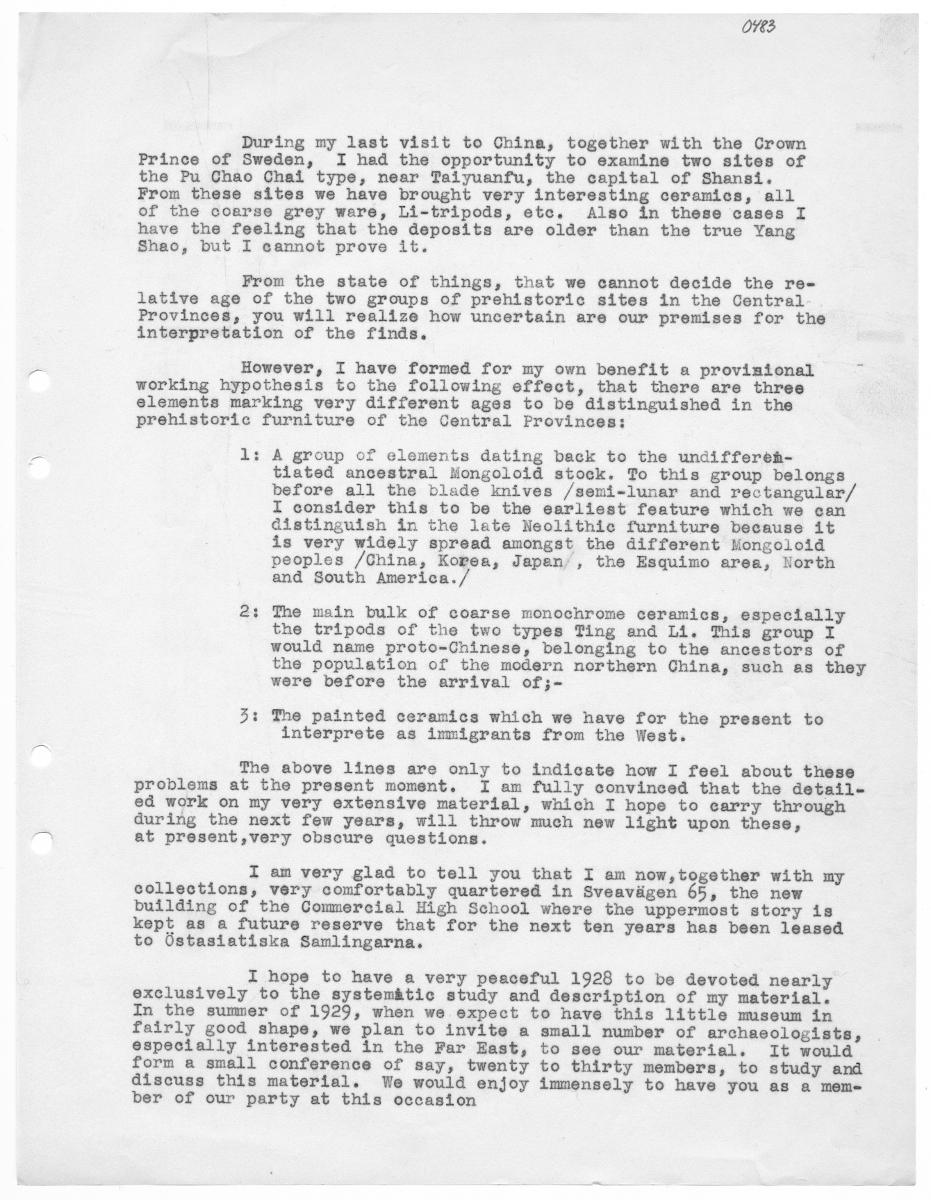 0483

During my last visit to China, together with the Crown Prince of Sweden, I had the opportunity to examine two sites of the Pu Chao Chai type, near Taiyuanfu, the capital of Shansi. From these sites we have brought very interesting ceramics, all of the coarse grey ware, Li-tripods, etc. Also in these cases I have the feeling that the deposits are older than the true Yang Shao, but I cannot prove it.

From the state of things, that we cannot decide the relative age of the two groups of prehistoric sites in the Central Provinces, you will realize how uncertain are our premises for the interpretation of the finds.

However, I have formed for my own benefit a provisional working hypothesis to the following effect, that there are three elements marking very different ages to be distinguished in the prehistoric furniture of the Central Provinces:

1: A group of elements dating back to the undifferentiated ancestral Mongoloid stock. To this group belongs before all the blade knives /semi-lunar and rectangular/ I consider this to be the earliest feature which we can distinguish in the late Neolithic furniture because it is very widely spread amongst the different Mongoloid peoples /China, Korea, Japan , the Esquimo area, North and South America./

2: The main bulk of coarse monochrome ceramics, especially the tripods of the two types Ting and Li. This group I would name proto-Chinese, belonging to the ancestors of the population of the modern northern China, such as they were before the arrival of;-

3: The painted ceramics which we have for the present to interprete as immigrants from the West.

The above lines are only to indicate how I feel about these problems at the present moment. I am fully convinced that the detailed work on my very extensive material, which I hope to carry through during the next few years, will throw much new light upon these, at present,very obscure questions.

I am very glad to tell you that I am now,together with my collections, very comfortably quartered in Sveavägen 65, the new building of the Commercial High School where the uppermost story is kept as a future reserve that for the next ten years has been leased to Östasiatiska Samlingarna.

I hope to have a very peaceful 1928 to be devoted nearly exclusively to the systematic study and description of my material. In the summer of 1929, when we expect to have this little museum in fairly good shape, we plan to invite a small number of archaeologists, especially interested in the Far East, to see our material. It would form a small conference of say, twenty to thirty members, to study and discuss this material. We would enjoy immensely to have you as a member of our party at this occasion